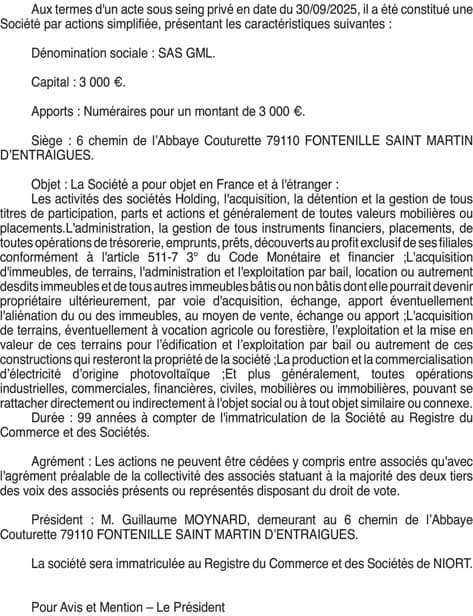 Aux termes d'un acte sous seing privé en date du 30/09/2025, il a été constitué une Société par actions simplifiée, présentant les caractéristiques suivantes :

Dénomination sociale : SAS GML.

Capital : 3 000 €.

Apports : Numéraires pour un montant de 3 000 €.

Siège : 6 chemin de l'Abbaye Couturette 79110 FONTENILLE SAINT MARTIN D'ENTRAIGUES.

Objet : La Société a pour objet en France et à l'étranger :
Les activités des sociétés Holding, l'acquisition, la détention et la gestion de tous titres de participation, parts et actions et généralement de toutes valeurs mobilières ou placements.L'administration, la gestion de tous instruments financiers, placements, de toutes opérations de trésorerie, emprunts, prêts, découverts au profit exclusif de ses filiales conformément à l'article 511-7 3° du Code Monétaire et financier ;L'acquisition d'immeubles, de terrains, l'administration et l'exploitation par bail, location ou autrement desdits immeubles et de tous autres immeubles bâtis ou non bâtis dont elle pourrait devenir propriétaire ultérieurement, par voie d'acquisition, échange, apport éventuellement l'aliénation du ou des immeubles, au moyen de vente, échange ou apport ;L'acquisition de terrains, éventuellement à vocation agricole ou forestière, l'exploitation et la mise en valeur de ces terrains pour l'édification et l'exploitation par bail ou autrement de ces constructions qui resteront la propriété de la société ;La production et la commercialisation d'électricité d'origine photovoltaïque ;Et plus généralement, toutes opérations industrielles, commerciales, financières, civiles, mobilières ou immobilières, pouvant se rattacher directement ou indirectement à l'objet social ou à tout objet similaire ou connexe.
Durée : 99 années à compter de l'immatriculation de la Société au Registre du Commerce et des Sociétés.

Agrément : Les actions ne peuvent être cédées y compris entre associés qu'avec l'agrément préalable de la collectivité des associés statuant à la majorité des deux tiers des voix des associés présents ou représentés disposant du droit de vote.

Président : M. Guillaume MOYNARD, demeurant au 6 chemin de l'Abbaye Couturette 79110 FONTENILLE SAINT MARTIN D'ENTRAIGUES.

La société sera immatriculée au Registre du Commerce et des Sociétés de NIORT.

Pour Avis et Mention – Le Président